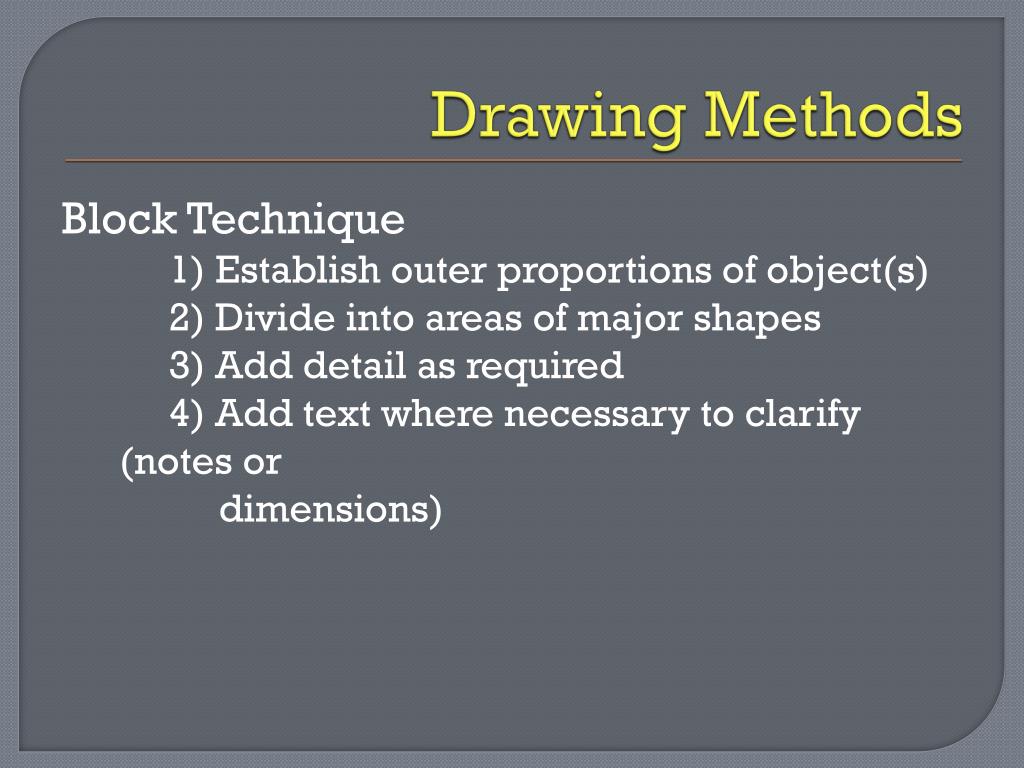 Drawing Methods

Block Technique
1) Establish outer proportions of object(s)
2) Divide into areas of major shapes
3) Add detail as required
4) Add text where necessary to clarify (notes or dimensions)